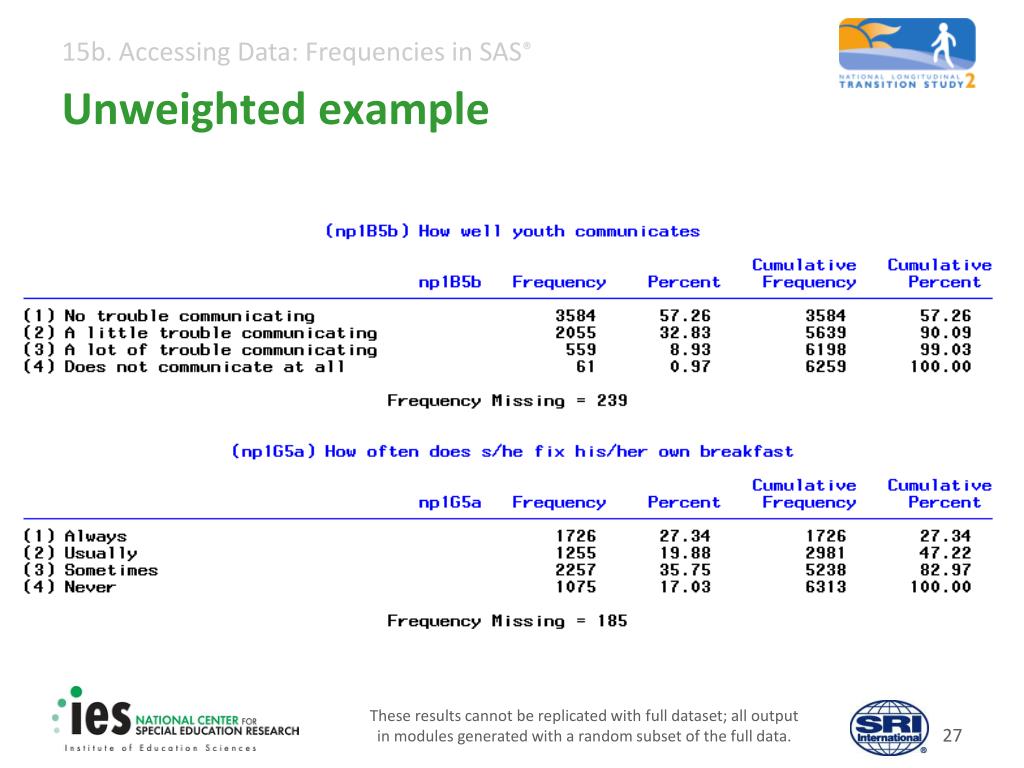 15b. Accessing Data: Frequencies in SAS®

NATIONAL LONGITUDINAL TRANSITION STUDY 2

Unweighted example

(np1B5b) How well youth communicates

| np1B5b | Frequency | Percent | Cumulative Frequency | Cumulative Percent |
|---|---|---|---|---|
| (1) No trouble communicating | 3584 | 57.26 | 3584 | 57.26 |
| (2) A little trouble communicating | 2055 | 32.83 | 5639 | 90.09 |
| (3) A lot of trouble communicating | 559 | 8.93 | 6198 | 99.03 |
| (4) Does not communicate at all | 61 | 0.97 | 6259 | 100.00 |

Frequency Missing = 239

(np1G5a) How often does s/he fix his/her own breakfast

| np1G5a | Frequency | Percent | Cumulative Frequency | Cumulative Percent |
|---|---|---|---|---|
| (1) Always | 1726 | 27.34 | 1726 | 27.34 |
| (2) Usually | 1255 | 19.88 | 2981 | 47.22 |
| (3) Sometimes | 2257 | 35.75 | 5238 | 82.97 |
| (4) Never | 1075 | 17.03 | 6313 | 100.00 |

Frequency Missing = 185

ies NATIONAL CENTER FOR SPECIAL EDUCATION RESEARCH
Institute of Education Sciences

These results cannot be replicated with full dataset; all output in modules generated with a random subset of the full data.

SRI International®

27